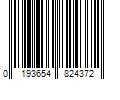 0 193654 824372